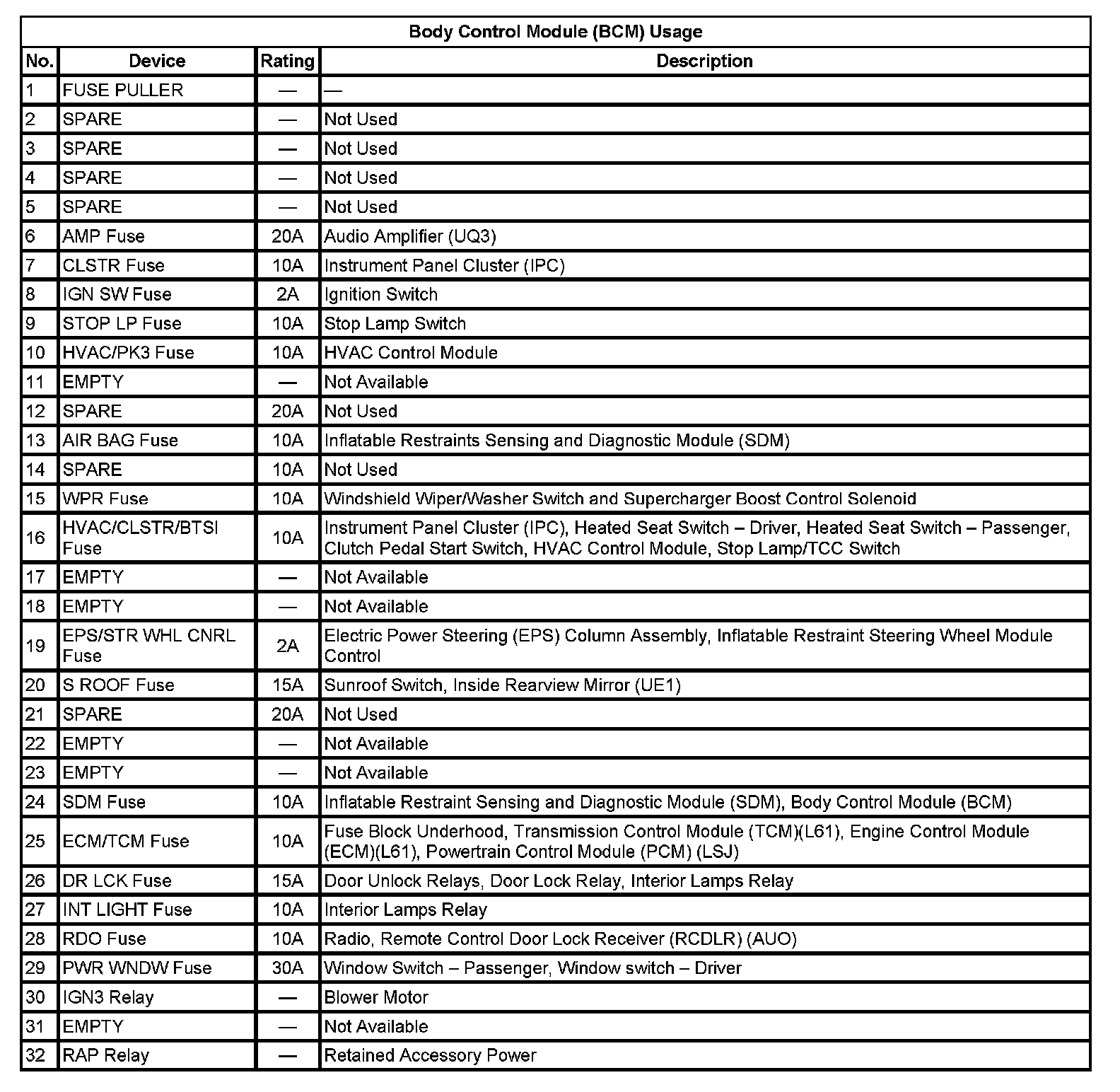 Body Control Module (BCM) Usage

| No. | Device | Rating | Description |
|---|---|---|---|
| 1 | FUSE PULLER | — | — |
| 2 | SPARE | — | Not Used |
| 3 | SPARE | — | Not Used |
| 4 | SPARE | — | Not Used |
| 5 | SPARE | — | Not Used |
| 6 | AMP Fuse | 20A | Audio Amplifier (UQ3) |
| 7 | CLSTR Fuse | 10A | Instrument Panel Cluster (IPC) |
| 8 | IGN SW Fuse | 2A | Ignition Switch |
| 9 | STOP LP Fuse | 10A | Stop Lamp Switch |
| 10 | HVAC/PK3 Fuse | 10A | HVAC Control Module |
| 11 | EMPTY | — | Not Available |
| 12 | SPARE | 20A | Not Used |
| 13 | AIR BAG Fuse | 10A | Inflatable Restraints Sensing and Diagnostic Module (SDM) |
| 14 | SPARE | 10A | Not Used |
| 15 | WPR Fuse | 10A | Windshield Wiper/Washer Switch and Supercharger Boost Control Solenoid |
| 16 | HVAC/CLSTR/BTSI Fuse | 10A | Instrument Panel Cluster (IPC), Heated Seat Switch – Driver, Heated Seat Switch – Passenger, Clutch Pedal Start Switch, HVAC Control Module, Stop Lamp/TCC Switch |
| 17 | EMPTY | — | Not Available |
| 18 | EMPTY | — | Not Available |
| 19 | EPS/STR WHL CNRL Fuse | 2A | Electric Power Steering (EPS) Column Assembly, Inflatable Restraint Steering Wheel Module Control |
| 20 | S ROOF Fuse | 15A | Sunroof Switch, Inside Rearview Mirror (UE1) |
| 21 | SPARE | 20A | Not Used |
| 22 | EMPTY | — | Not Available |
| 23 | EMPTY | — | Not Available |
| 24 | SDM Fuse | 10A | Inflatable Restraint Sensing and Diagnostic Module (SDM), Body Control Module (BCM) |
| 25 | ECM/TCM Fuse | 10A | Fuse Block Underhood, Transmission Control Module (TCM)(L61), Engine Control Module (ECM)(L61), Powertrain Control Module (PCM) (LSJ) |
| 26 | DR LCK Fuse | 15A | Door Unlock Relays, Door Lock Relay, Interior Lamps Relay |
| 27 | INT LIGHT Fuse | 10A | Interior Lamps Relay |
| 28 | RDO Fuse | 10A | Radio, Remote Control Door Lock Receiver (RCDLR) (AUO) |
| 29 | PWR WNDW Fuse | 30A | Window Switch – Passenger, Window switch – Driver |
| 30 | IGN3 Relay | — | Blower Motor |
| 31 | EMPTY | — | Not Available |
| 32 | RAP Relay | — | Retained Accessory Power |